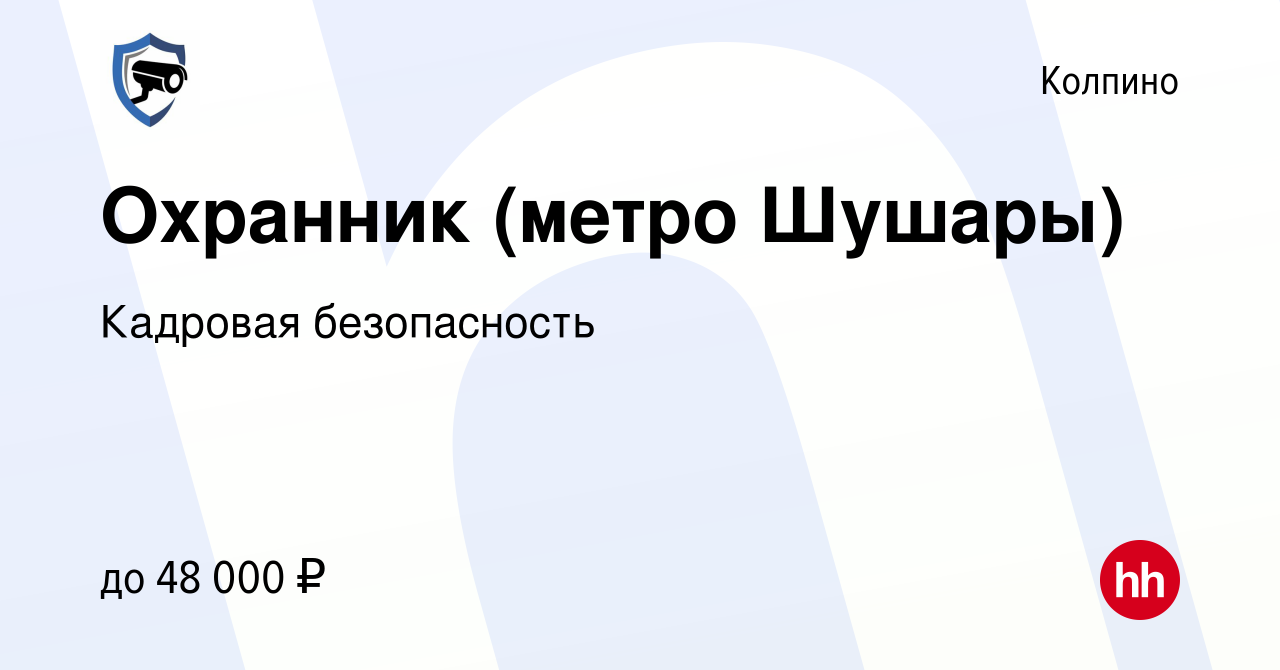 Колпино

Охранник (метро Шушары)

Кадровая безопасность

до 48 000 ₽

hh